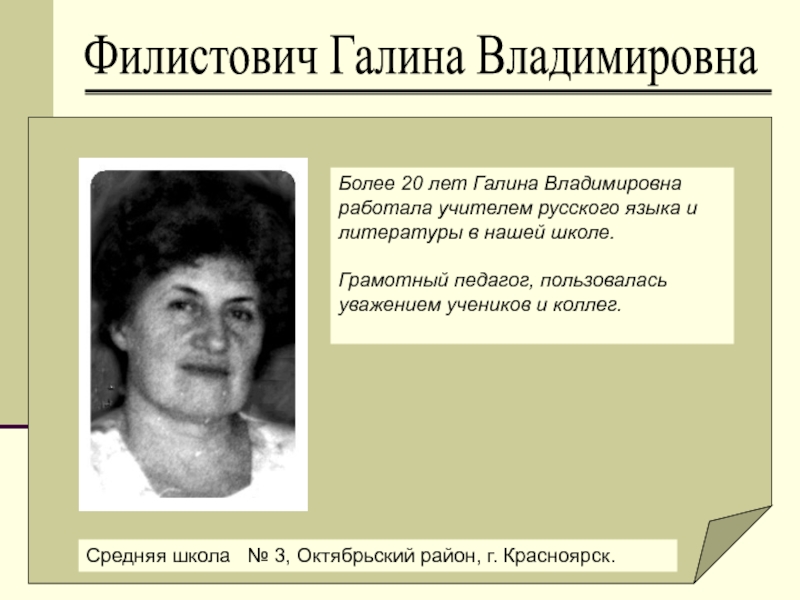 Филистович Галина Владимировна

Более 20 лет Галина Владимировна работала учителем русского языка и литературы в нашей школе.

Грамотный педагог, пользовалась уважением учеников и коллег.

Средняя школа № 3, Октябрьский район, г. Красноярск.